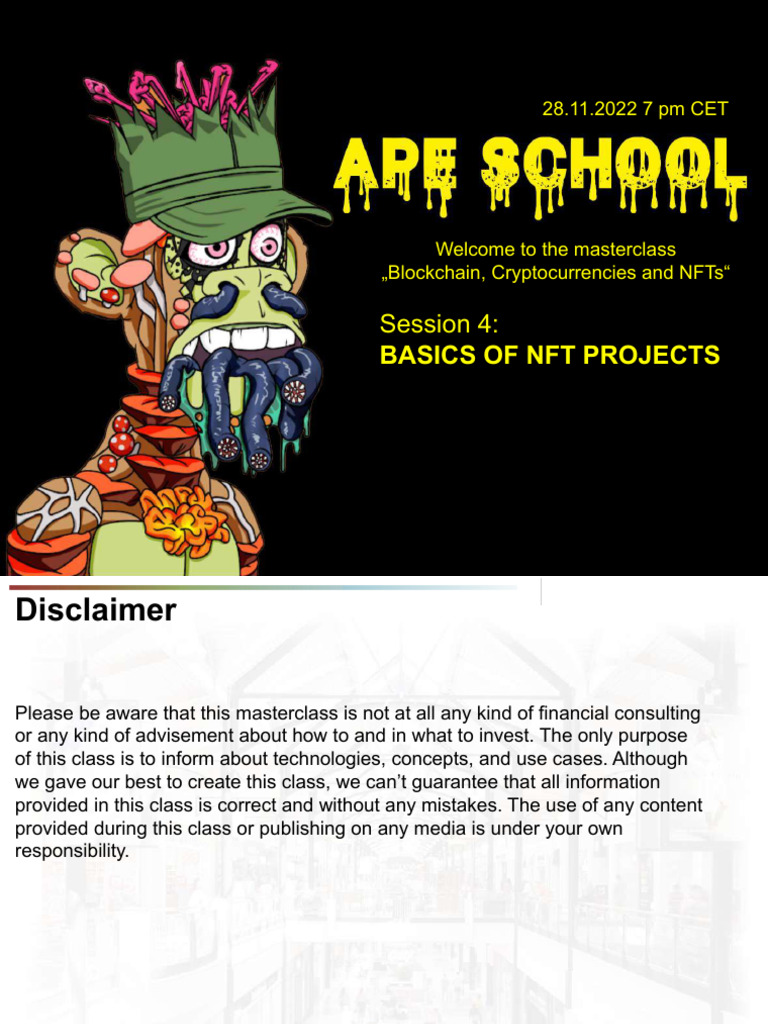 28.11.2022 7 pm CET

APE SCHOOL

Welcome to the masterclass „Blockchain, Cryptocurrencies and NFTs“

Session 4:
BASICS OF NFT PROJECTS

Disclaimer

Please be aware that this masterclass is not at all any kind of financial consulting or any kind of advisement about how to and in what to invest. The only purpose of this class is to inform about technologies, concepts, and use cases. Although we gave our best to create this class, we can't guarantee that all information provided in this class is correct and without any mistakes. The use of any content provided during this class or publishing on any media is under your own responsibility.